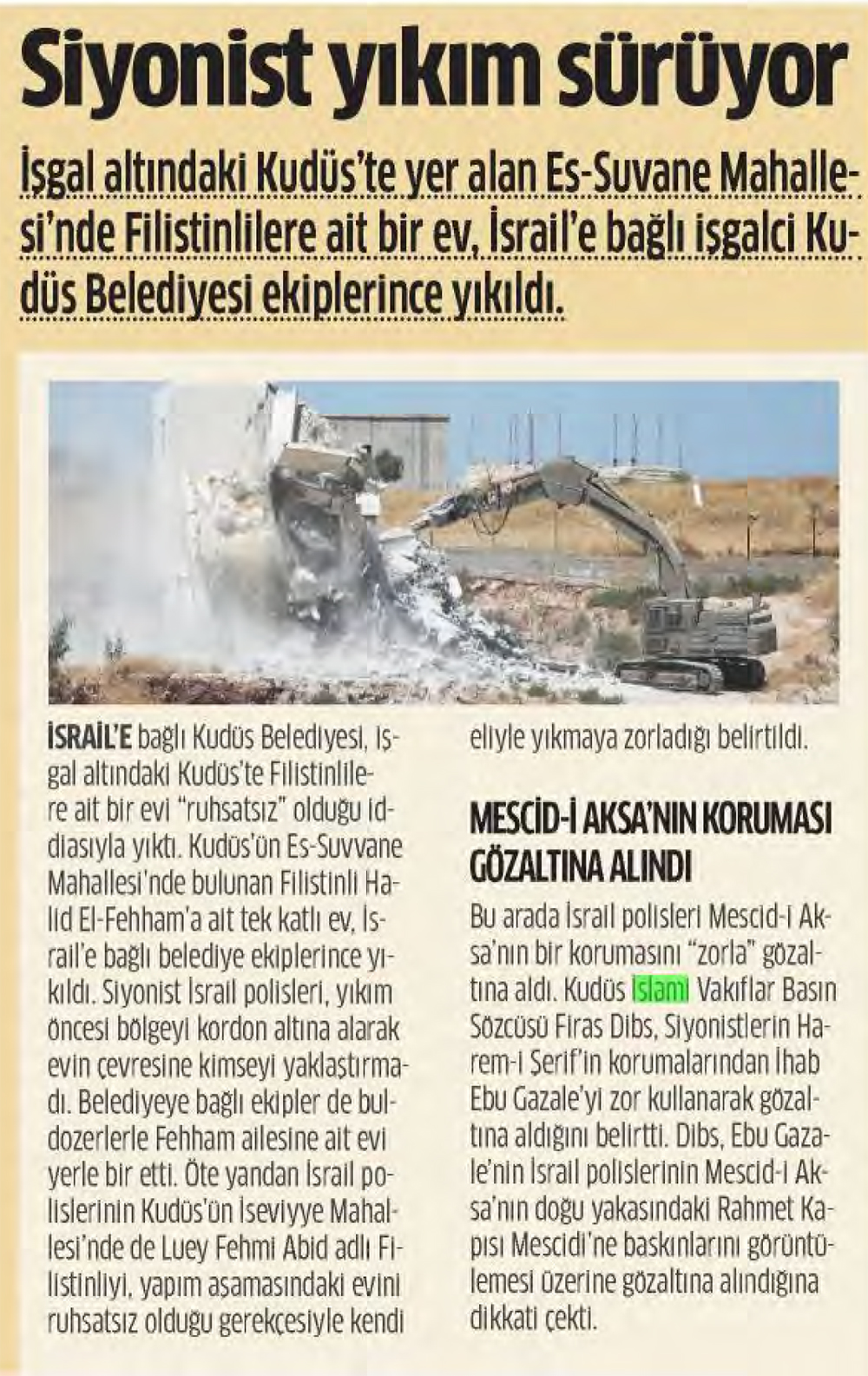 Siyonist yıkım sürüyor

İşgal altındaki Kudüs'te yer alan Es-Suvane Mahallesi'nde Filistinlilere ait bir ev, İsrail'e bağlı işgalci Kudüs Belediyesi ekiplerince yıkıldı.

İSRAİL'E bağlı Kudüs Belediyesi, işgal altındaki Kudüs'te Filistinlilere ait bir evi "ruhsatsız" olduğu iddiasıyla yıktı. Kudüs'ün Es-Suvvane Mahallesi'nde bulunan Filistinli Halid El-Fehham'a ait tek katlı ev, İsrail'e bağlı belediye ekiplerince yıkıldı. Siyonist İsrail polisleri, yıkım öncesi bölgeyi kordon altına alarak evin çevresine kimseyi yaklaştırmadı. Belediyeye bağlı ekipler de buldozerlerle Fehham ailesine ait evi yerle bir etti. Öte yandan İsrail polislerinin Kudüs'ün İseviyye Mahallesi'nde de Luey Fehmi Abid adlı Filistinliyi, yapım aşamasındaki evini ruhsatsız olduğu gerekçesiyle kendi eliyle yıkmaya zorladığı belirtildi.

MESCİD-İ AKSA'NIN KORUMASI GÖZALTINA ALINDI

Bu arada İsrail polisleri Mescid-i Aksa'nın bir korumasını "zorla" gözaltına aldı. Kudüs İslami Vakıflar Basın Sözcüsü Firas Dibs, Siyonistlerin Harem-i Şerif'in korumalarından İhab Ebu Gazale'yi zor kullanarak gözaltına aldığını belirtti. Dibs, Ebu Gazale'nin İsrail polislerinin Mescid-i Aksa'nın doğu yakasındaki Rahmet Kapısı Mescidi'ne baskınlarını görüntülemesi üzerine gözaltına alındığına dikkati çekti.